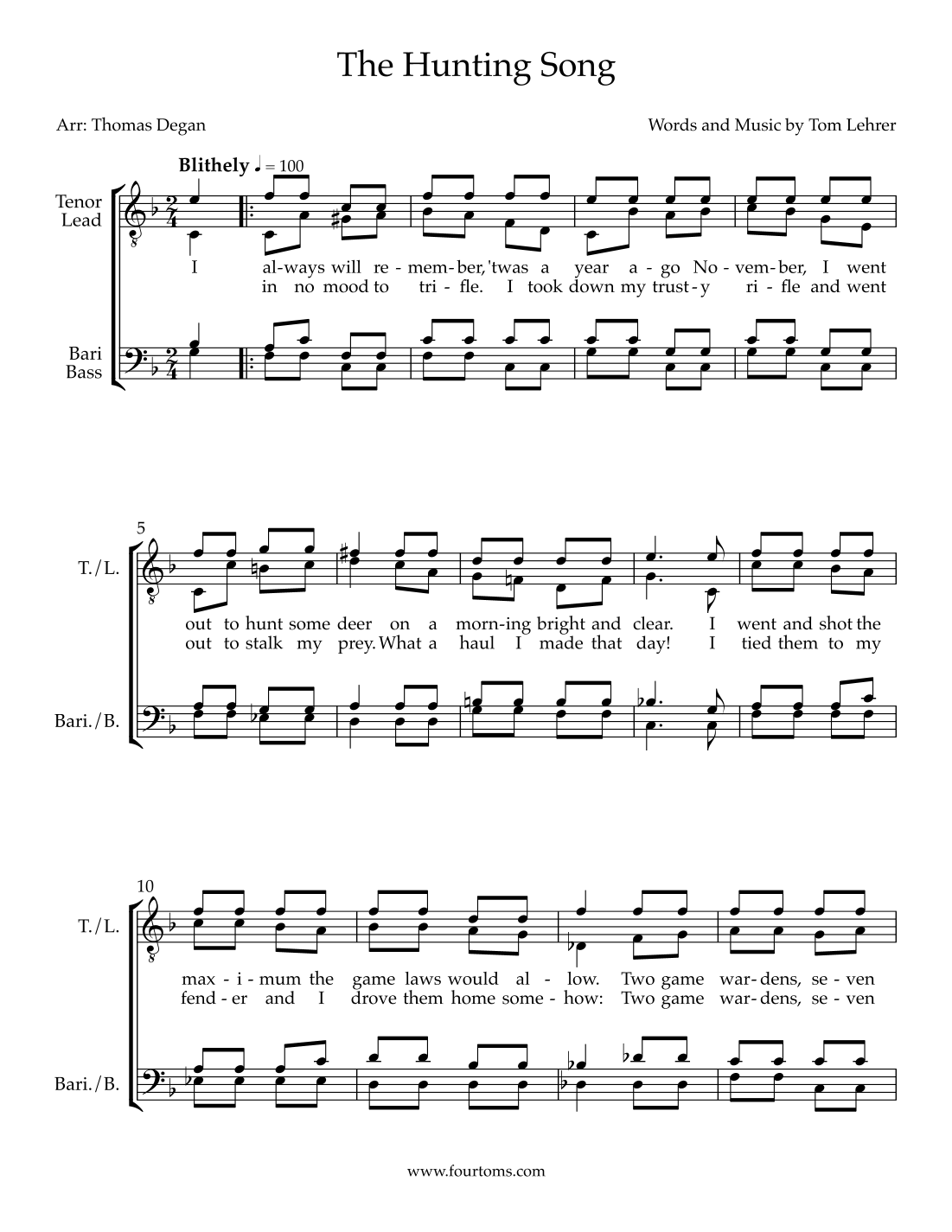 The Hunting Song

Arr: Thomas Degan

Words and Music by Tom Lehrer

Blithely ♩ = 100

Tenor
Lead

I al-ways will re-mem-ber, 'twas a year a-go No-vem-ber, I went
in no mood to tri-fle. I took down my trust-y ri-fle and went

Bari
Bass

5

T./L.

out to hunt some deer on a morn-ing bright and clear. I went and shot the
out to stalk my prey. What a haul I made that day! I tied them to my

Bari./B.

10

T./L.

max-i-mum the game laws would al-low. Two game war-dens, se-ven
fend-er and I drove them home some-how: Two game war-dens, se-ven

Bari./B.

www.fourtoms.com